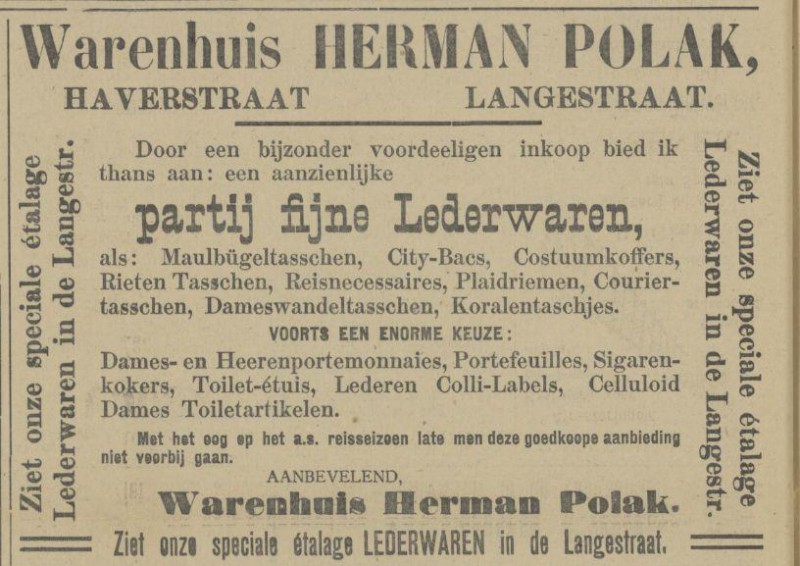 Warenhuis HERMAN POLAK,
HAVERSTRAAT LANGESTRAAT.

Ziet onze speciale étalage Lederwaren in de Langestr.

Door een bijzonder voordeeligen inkoop bied ik thans aan: een aanzienlijke

partij fijne Lederwaren,

als: Maulbügeltasschen, City-Bacs, Costuumkoffers, Rieten Tasschen, Reisnecessaires, Plaidriemen, Couriertasschen, Dameswandeltasschen, Koralentaschjes.

VOORTS EEN ENORME KEUZE:

Dames- en Heerenportemonnaies, Portefeuilles, Sigarenkokers, Toilet-étuis, Lederen Colli-Labels, Celluloid Dames Toiletartikelen.

Met het oog op het a.s. reisseizoen late men deze goedkoope aanbieding niet voorbij gaan.

AANBEVELEND,
Warenhuis Herman Polak.

Ziet onze speciale étalage Lederwaren in de Langestr.

Ziet onze speciale étalage LEDERWAREN in de Langestraat.